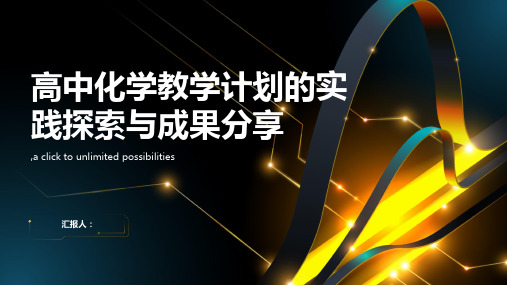 高中化学教学计划的实践探索与成果分享

,a click to unlimited possibilities

汇报人：